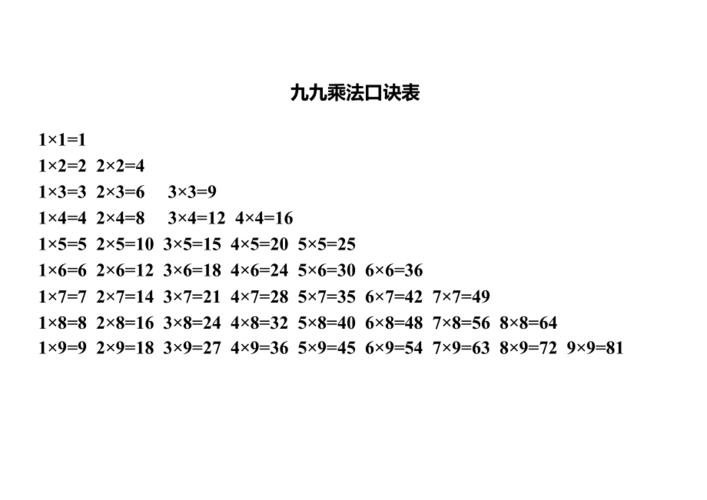 九九乘法口诀表

$1\times1=1$
$1\times2=2$ $2\times2=4$
$1\times3=3$ $2\times3=6$ $3\times3=9$
$1\times4=4$ $2\times4=8$ $3\times4=12$ $4\times4=16$
$1\times5=5$ $2\times5=10$ $3\times5=15$ $4\times5=20$ $5\times5=25$
$1\times6=6$ $2\times6=12$ $3\times6=18$ $4\times6=24$ $5\times6=30$ $6\times6=36$
$1\times7=7$ $2\times7=14$ $3\times7=21$ $4\times7=28$ $5\times7=35$ $6\times7=42$ $7\times7=49$
$1\times8=8$ $2\times8=16$ $3\times8=24$ $4\times8=32$ $5\times8=40$ $6\times8=48$ $7\times8=56$ $8\times8=64$
$1\times9=9$ $2\times9=18$ $3\times9=27$ $4\times9=36$ $5\times9=45$ $6\times9=54$ $7\times9=63$ $8\times9=72$ $9\times9=81$